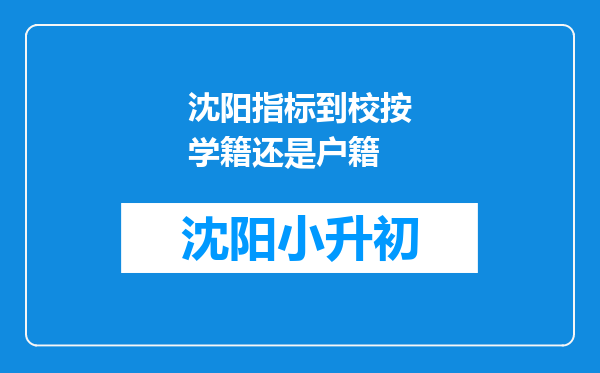 沈阳指标到校按学籍还是户籍

沈阳小升初